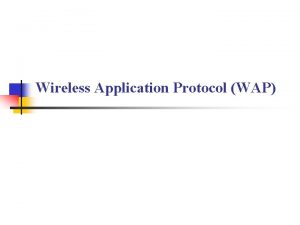 Wireless Application Protocol (WAP)